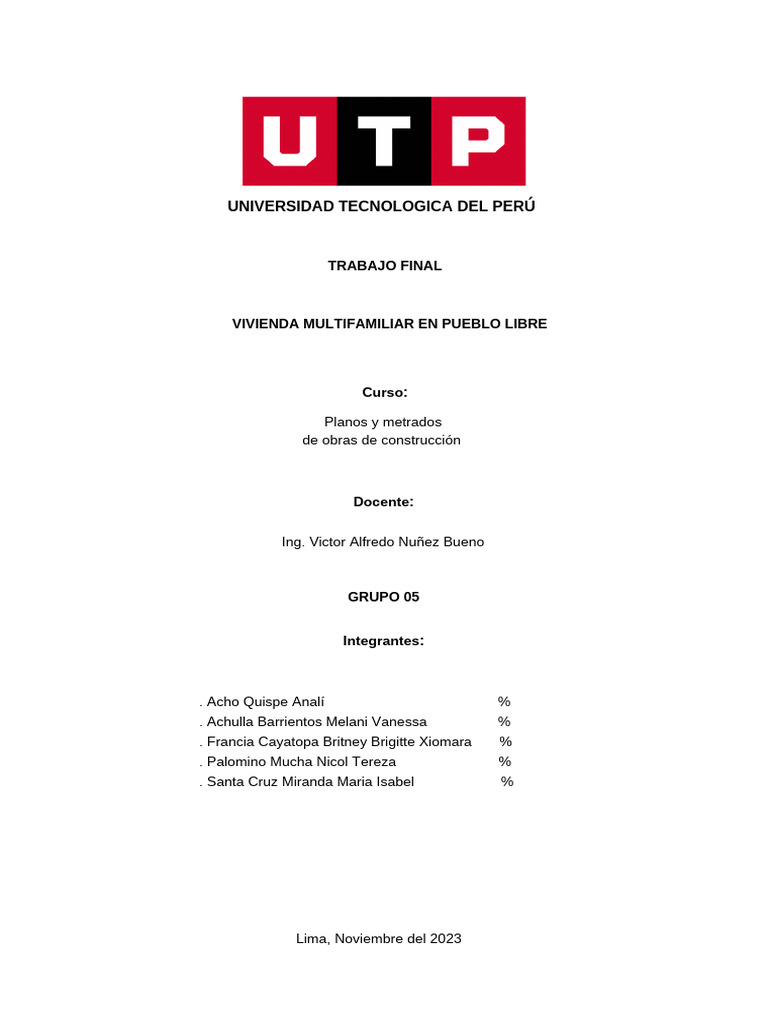 UTP

UNIVERSIDAD TECNOLOGICA DEL PERÚ

TRABAJO FINAL

VIVIENDA MULTIFAMILIAR EN PUEBLO LIBRE

Curso:

Planos y metrados de obras de construcción

Docente:

Ing. Victor Alfredo Nuñez Bueno

GRUPO 05

Integrantes:

. Acho Quispe Analí %
. Achulla Barrientos Melani Vanessa %
. Francia Cayatopa Britney Brigitte Xiomara %
. Palomino Mucha Nicol Tereza %
. Santa Cruz Miranda Maria Isabel %

Lima, Noviembre del 2023